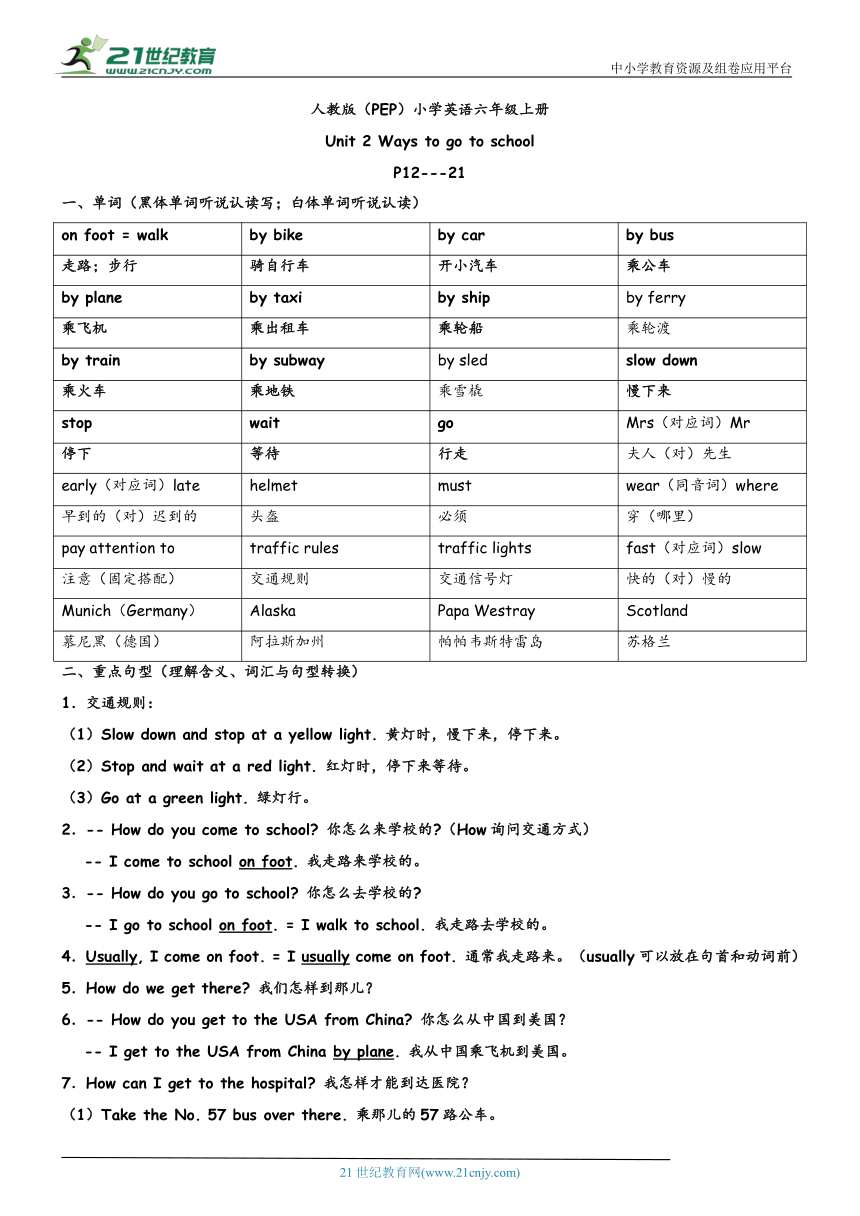 21世纪教育
www.21cnjy.com

中小学教育资源及组卷应用平台

人教版（PEP）小学英语六年级上册

Unit 2 Ways to go to school

P12---21

一、单词（黑体单词听说认读写；白体单词听说认读）

| on foot = walk | by bike | by car | by bus |
|---|---|---|---|
| 走路；步行 | 骑自行车 | 开小汽车 | 乘公车 |
| by plane | by taxi | by ship | by ferry |
| 乘飞机 | 乘出租车 | 乘轮船 | 乘轮渡 |
| by train | by subway | by sled | slow down |
| 乘火车 | 乘地铁 | 乘雪橇 | 慢下来 |
| stop | wait | go | Mrs（对应词）Mr |
| 停下 | 等待 | 行走 | 夫人（对）先生 |
| early（对应词）late | helmet | must | wear（同音词）where |
| 早到的（对）迟到的 | 头盔 | 必须 | 穿（哪里） |
| pay attention to | traffic rules | traffic lights | fast（对应词）slow |
| 注意（固定搭配） | 交通规则 | 交通信号灯 | 快的（对）慢的 |
| Munich（Germany） | Alaska | Papa Westray | Scotland |
| 慕尼黑（德国） | 阿拉斯加州 | 帕帕韦斯特雷岛 | 苏格兰 |

二、重点句型（理解含义、词汇与句型转换）

1．交通规则：

（1）Slow down and stop at a yellow light. 黄灯时，慢下来，停下来。

（2）Stop and wait at a red light. 红灯时，停下来等待。

（3）Go at a green light. 绿灯行。

2．-- How do you come to school? 你怎么来学校的?（How 询问交通方式）

-- I come to school on foot. 我走路来学校的。

3．-- How do you go to school? 你怎么去学校的?

-- I go to school on foot. = I walk to school. 我走路去学校的。

4．Usually, I come on foot. = I usually come on foot. 通常我走路来。（usually 可以放在句首和动词前）

5．How do we get there? 我们怎样到那儿?

6．-- How do you get to the USA from China? 你怎么从中国到美国?

-- I get to the USA from China by plane. 我从中国乘飞机到美国。

7．How can I get to the hospital? 我怎样才能到达医院?

（1）Take the No. 57 bus over there. 乘那儿的 57 路公车。

21 世纪教育网(www.21cnjy.com)